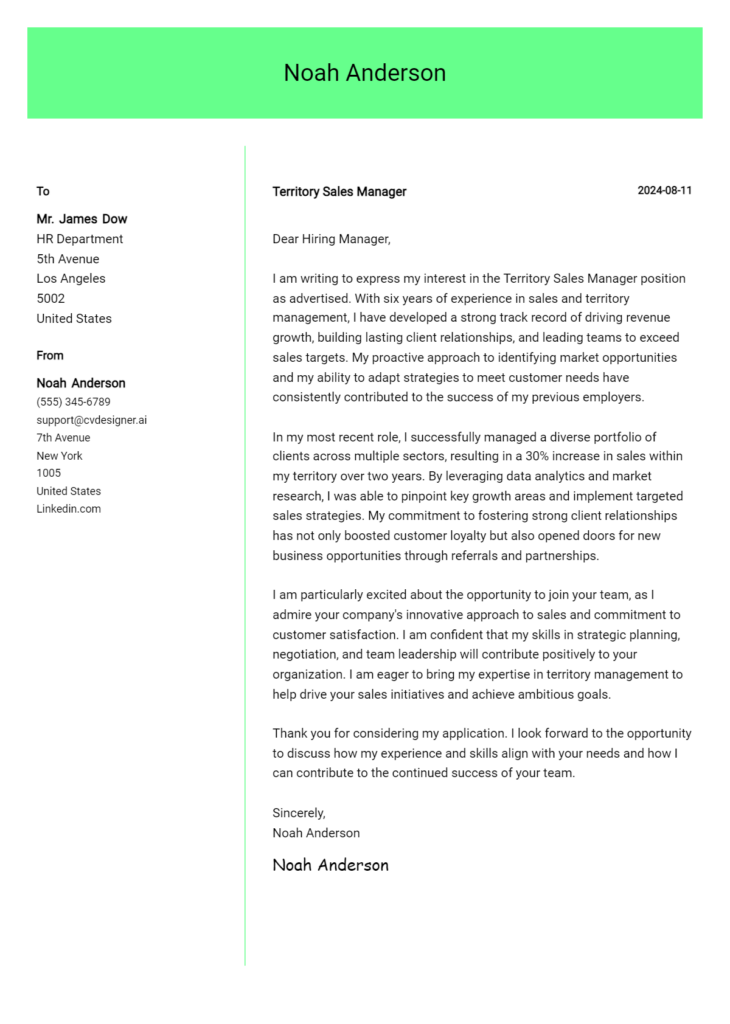 Noah Anderson

To

Mr. James Dow
HR Department
5th Avenue
Los Angeles
5002
United States

From

Noah Anderson
(555) 345-6789
support@cvdesigner.ai
7th Avenue
New York
1005
United States
Linkedin.com

Territory Sales Manager

2024-08-11

Dear Hiring Manager,

I am writing to express my interest in the Territory Sales Manager position as advertised. With six years of experience in sales and territory management, I have developed a strong track record of driving revenue growth, building lasting client relationships, and leading teams to exceed sales targets. My proactive approach to identifying market opportunities and my ability to adapt strategies to meet customer needs have consistently contributed to the success of my previous employers.

In my most recent role, I successfully managed a diverse portfolio of clients across multiple sectors, resulting in a 30% increase in sales within my territory over two years. By leveraging data analytics and market research, I was able to pinpoint key growth areas and implement targeted sales strategies. My commitment to fostering strong client relationships has not only boosted customer loyalty but also opened doors for new business opportunities through referrals and partnerships.

I am particularly excited about the opportunity to join your team, as I admire your company's innovative approach to sales and commitment to customer satisfaction. I am confident that my skills in strategic planning, negotiation, and team leadership will contribute positively to your organization. I am eager to bring my expertise in territory management to help drive your sales initiatives and achieve ambitious goals.

Thank you for considering my application. I look forward to the opportunity to discuss how my experience and skills align with your needs and how I can contribute to the continued success of your team.

Sincerely,
Noah Anderson

Noah Anderson